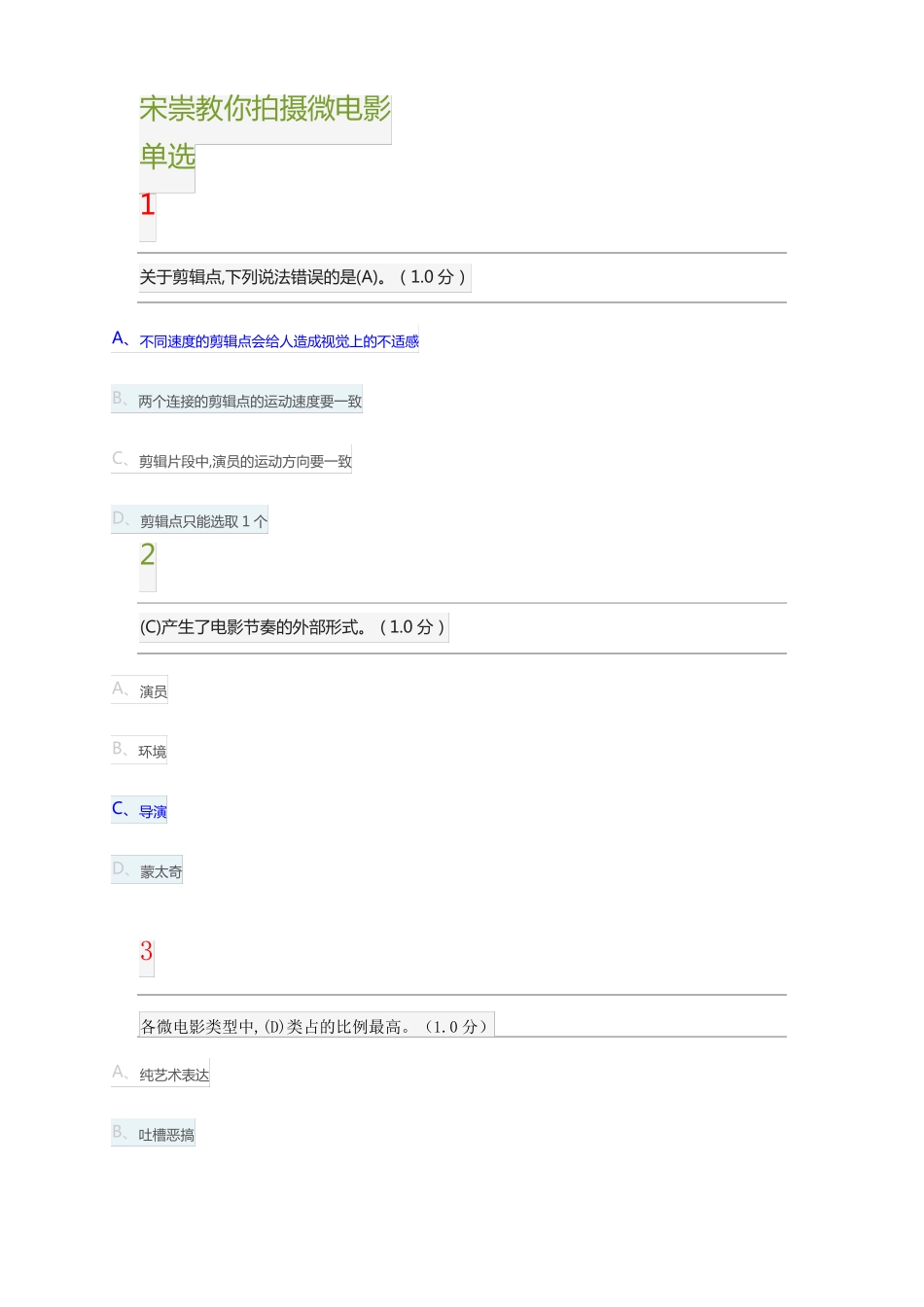 宋崇教你拍摄微电影
单选
1

关于剪辑点,下列说法错误的是(A)。（1.0 分）

A、不同速度的剪辑点会给人造成视觉上的不适感

B、两个连接的剪辑点的运动速度要一致

C、剪辑片段中,演员的运动方向要一致

D、剪辑点只能选取 1 个
2

(C)产生了电影节奏的外部形式。（1.0 分）

A、演员

B、环境

C、导演

D、蒙太奇

3

各微电影类型中,(D)类占的比例最高。（1.0 分）

A、纯艺术表达

B、吐槽恶搞